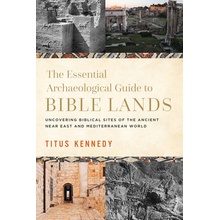 The Essential Archaeological Guide to
BIBLE LANDS

UNCOVERING BIBLICAL SITES OF THE ANCIENT NEAR EAST AND MEDITERRANEAN WORLD

TITUS KENNEDY